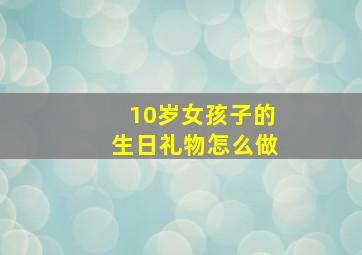 10岁女孩子的
生日礼物怎么做